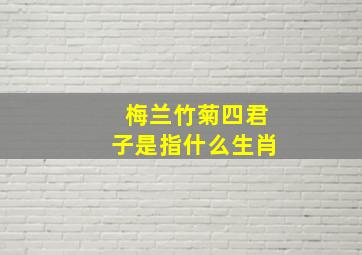 梅兰竹菊四君子是指什么生肖